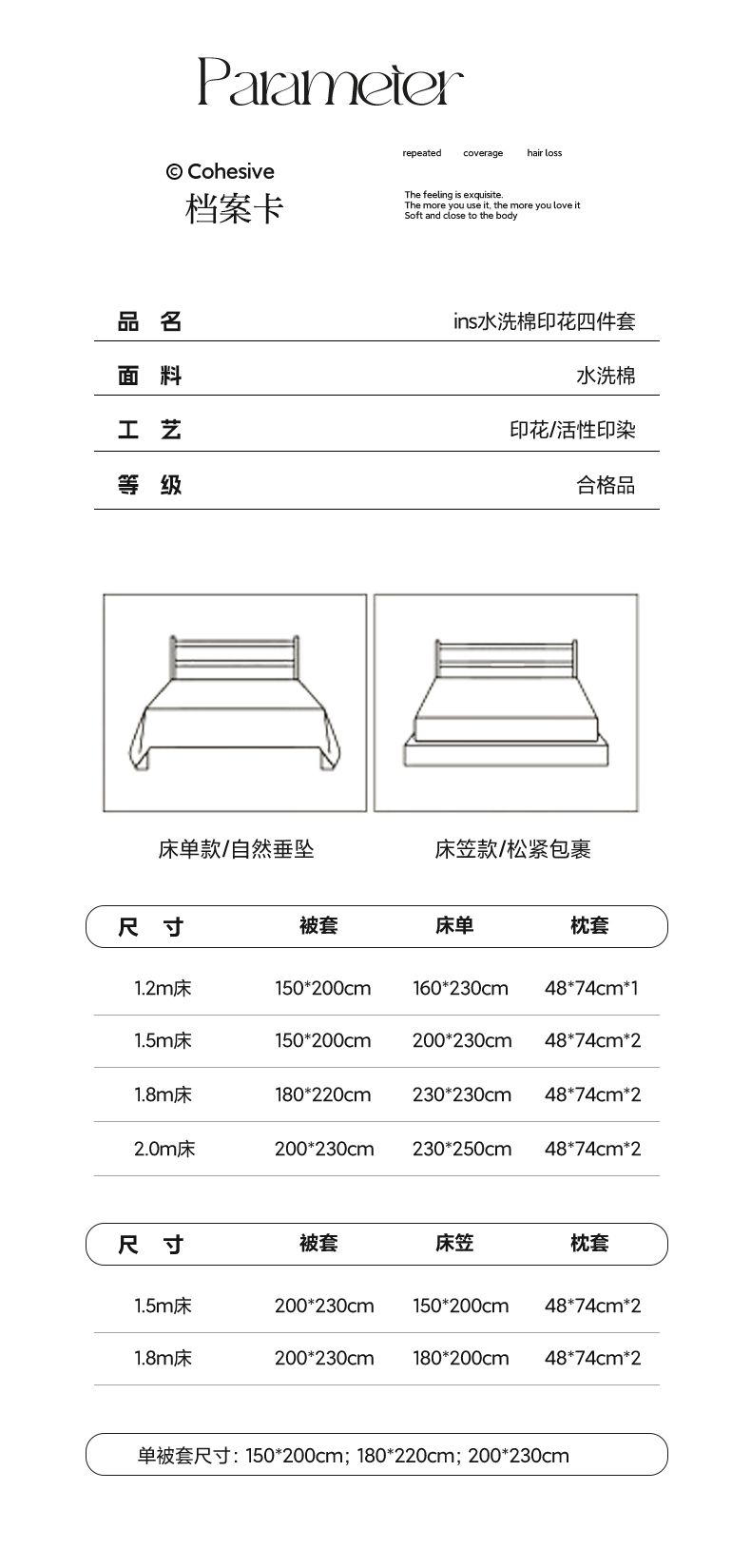 Parameter

© Cohesive
档案卡

repeated coverage hair loss

The feeling is exquisite.
The more you use it, the more you love it
Soft and close to the body

| 品 名 | ins水洗棉印花四件套 |
|---|---|
| 面 料 | 水洗棉 |
| 工 艺 | 印花/活性印染 |
| 等 级 | 合格品 |

床单款/自然垂坠

床笠款/松紧包裹

| 尺 寸 | 被套 | 床单 | 枕套 |
|---|---|---|---|
| 1.2m床 | 150*200cm | 160*230cm | 48*74cm*1 |
| 1.5m床 | 150*200cm | 200*230cm | 48*74cm*2 |
| 1.8m床 | 180*220cm | 230*230cm | 48*74cm*2 |
| 2.0m床 | 200*230cm | 230*250cm | 48*74cm*2 |

| 尺 寸 | 被套 | 床笠 | 枕套 |
|---|---|---|---|
| 1.5m床 | 200*230cm | 150*200cm | 48*74cm*2 |
| 1.8m床 | 200*230cm | 180*200cm | 48*74cm*2 |

单被套尺寸: 150*200cm; 180*220cm; 200*230cm